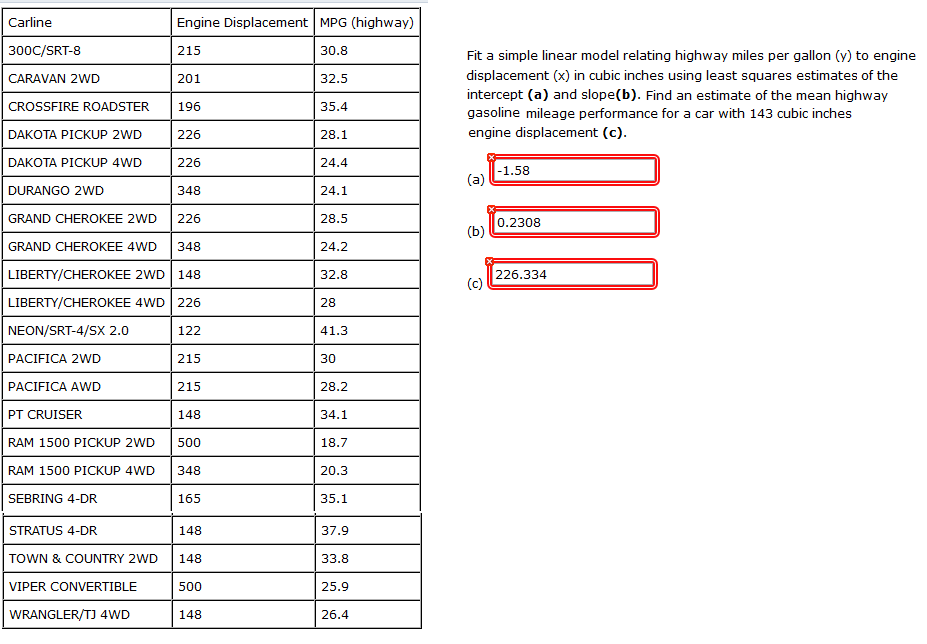 | Carline | Engine Displacement | MPG (highway) |
|---|---|---|
| 300C/SRT-8 | 215 | 30.8 |
| CARAVAN 2WD | 201 | 32.5 |
| CROSSFIRE ROADSTER | 196 | 35.4 |
| DAKOTA PICKUP 2WD | 226 | 28.1 |
| DAKOTA PICKUP 4WD | 226 | 24.4 |
| DURANGO 2WD | 348 | 24.1 |
| GRAND CHEROKEE 2WD | 226 | 28.5 |
| GRAND CHEROKEE 4WD | 348 | 24.2 |
| LIBERTY/CHEROKEE 2WD | 148 | 32.8 |
| LIBERTY/CHEROKEE 4WD | 226 | 28 |
| NEON/SRT-4/SX 2.0 | 122 | 41.3 |
| PACIFICA 2WD | 215 | 30 |
| PACIFICA AWD | 215 | 28.2 |
| PT CRUISER | 148 | 34.1 |
| RAM 1500 PICKUP 2WD | 500 | 18.7 |
| RAM 1500 PICKUP 4WD | 348 | 20.3 |
| SEBRING 4-DR | 165 | 35.1 |
| STRATUS 4-DR | 148 | 37.9 |
| TOWN & COUNTRY 2WD | 148 | 33.8 |
| VIPER CONVERTIBLE | 500 | 25.9 |
| WRANGLER/TJ 4WD | 148 | 26.4 |

Fit a simple linear model relating highway miles per gallon (y) to engine displacement (x) in cubic inches using least squares estimates of the intercept **(a)** and slope**(b)**. Find an estimate of the mean highway gasoline mileage performance for a car with 143 cubic inches engine displacement **(c)**.

(a) -1.58

(b) 0.2308

(c) 226.334